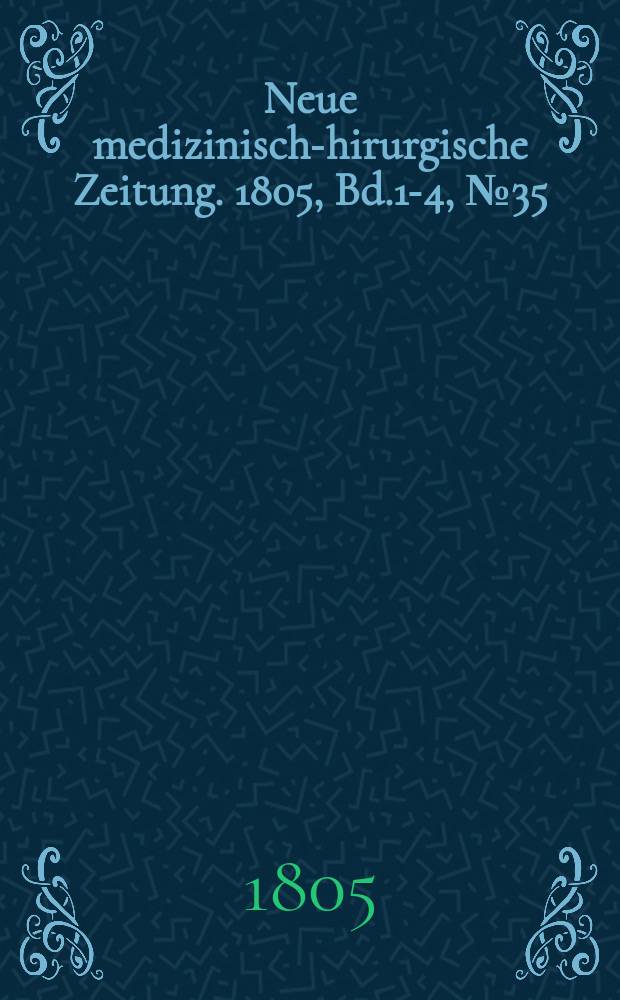 Neue medizinisch-hirurgische Zeitung. 1805, Bd.1-4, №35

1805